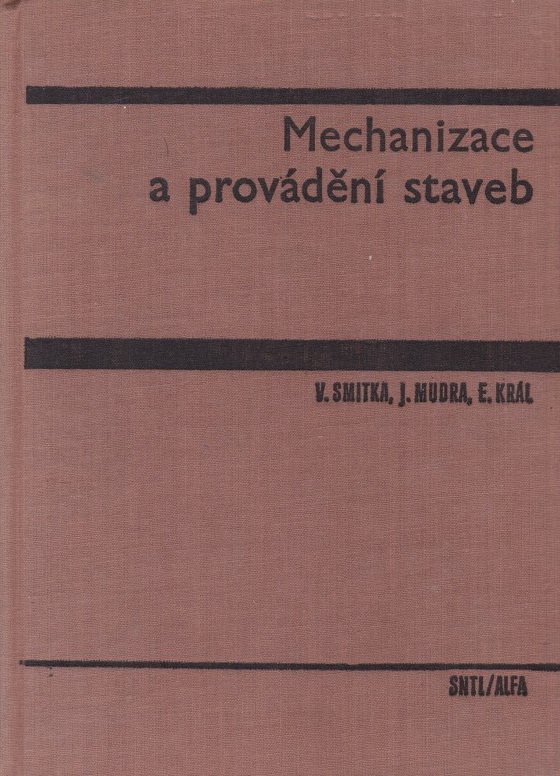 Mechanizace a provádění staveb

V. SMITKA, J. MUDRA, E. KRÁL

SNTL/ALFA